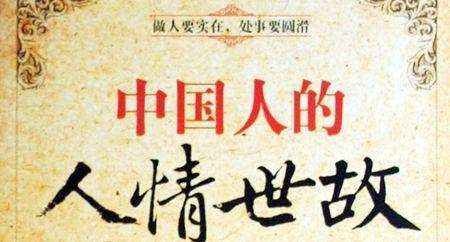 做人要实在，处事要圆滑

中国人的

人情世故